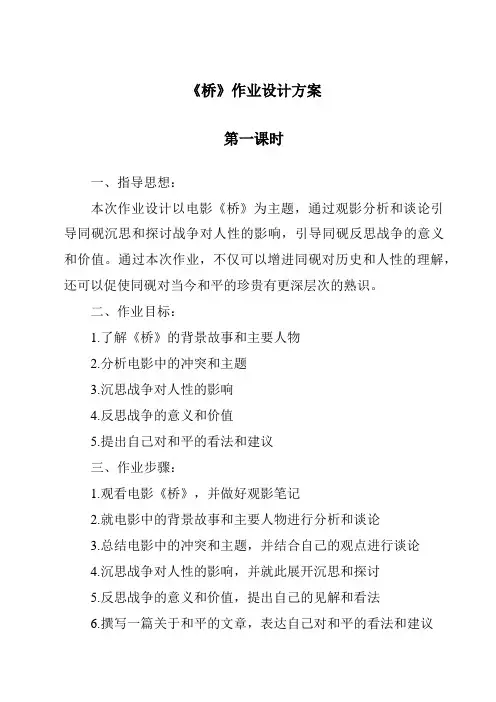 《桥》作业设计方案

第一课时

一、指导思想：

本次作业设计以电影《桥》为主题，通过观影分析和谈论引导同砚沉思和探讨战争对人性的影响，引导同砚反思战争的意义和价值。通过本次作业，不仅可以增进同砚对历史和人性的理解，还可以促使同砚对当今和平的珍贵有更深层次的熟识。

二、作业目标：

1.了解《桥》的背景故事和主要人物

2.分析电影中的冲突和主题

3.沉思战争对人性的影响

4.反思战争的意义和价值

5.提出自己对和平的看法和建议

三、作业步骤：

1.观看电影《桥》，并做好观影笔记

2.就电影中的背景故事和主要人物进行分析和谈论

3.总结电影中的冲突和主题，并结合自己的观点进行谈论

4.沉思战争对人性的影响，并就此展开沉思和探讨

5.反思战争的意义和价值，提出自己的见解和看法

6.撰写一篇关于和平的文章，表达自己对和平的看法和建议